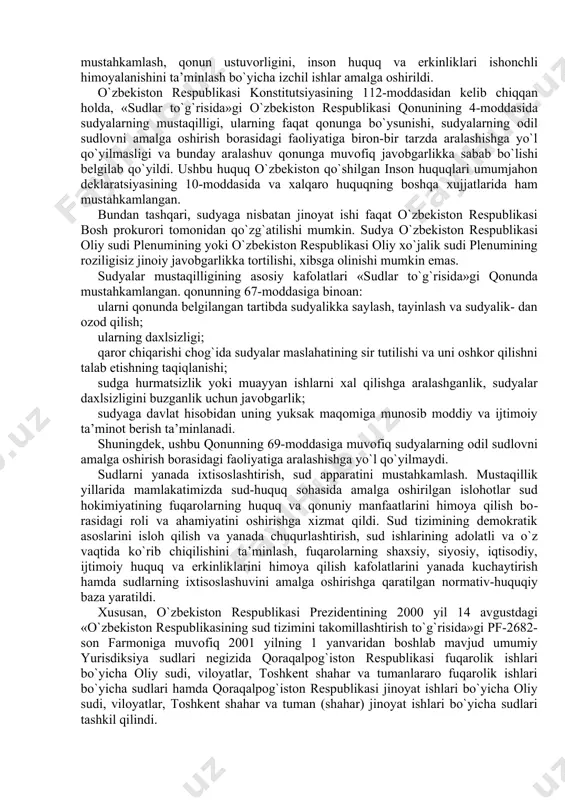 mustahkamlash, qonun ustuvorligini, inson huquq va erkinliklari ishonchli himoyalanishini ta'minlash bo`yicha izchil ishlar amalga oshirildi.

O`zbekiston Respublikasi Konstitutsiyasining 112-moddasidan kelib chiqqan holda, «Sudlar to`g`risida»gi O`zbekiston Respublikasi Qonunining 4-moddasida sudyalarning mustaqilligi, ularning faqat qonunga bo`ysunishi, sudyalarning odil sudlovni amalga oshirish borasidagi faoliyatiga biron-bir tarzda aralashishga yo`l qo`yilmasligi va bunday aralashuv qonunga muvofiq javobgarlikka sabab bo`lishi belgilab qo`yildi. Ushbu huquq O`zbekiston qo`shilgan Inson huquqlari umumjahon deklaratsiyasining 10-moddasida va xalqaro huquqning boshqa xujjatlarida ham mustahkamlangan.

Bundan tashqari, sudyaga nisbatan jinoyat ishi faqat O`zbekiston Respublikasi Bosh prokurori tomonidan qo`zg`atilishi mumkin. Sudya O`zbekiston Respublikasi Oliy sudi Plenumining yoki O`zbekiston Respublikasi Oliy xo`jalik sudi Plenumining roziligisiz jinoiy javobgarlikka tortilishi, xibsga olinishi mumkin emas.

Sudyalar mustaqilligining asosiy kafolatlari «Sudlar to`g`risida»gi Qonunda mustahkamlangan. qonunning 67-moddasiga binoan:

ularni qonunda belgilangan tartibda sudyalikka saylash, tayinlash va sudyalik- dan ozod qilish;

ularning daxlsizligi;

qaror chiqarishi chog`ida sudyalar maslahatining sir tutilishi va uni oshkor qilishni talab etishning taqiqlanishi;

sudga hurmatsizlik yoki muayyan ishlarni xal qilishga aralashganlik, sudyalar daxlsizligini buzganlik uchun javobgarlik;

sudyaga davlat hisobidan uning yuksak maqomiga munosib moddiy va ijtimoiy ta'minot berish ta'minlanadi.

Shuningdek, ushbu Qonunning 69-moddasiga muvofiq sudyalarning odil sudlovni amalga oshirish borasidagi faoliyatiga aralashishga yo`l qo`yilmaydi.

Sudlarni yanada ixtisoslashtirish, sud apparatini mustahkamlash. Mustaqillik yillarida mamlakatimizda sud-huquq sohasida amalga oshirilgan islohotlar sud hokimiyatining fuqarolarning huquq va qonuniy manfaatlarini himoya qilish borasidagi roli va ahamiyatini oshirishga xizmat qildi. Sud tizimining demokratik asoslarini isloh qilish va yanada chuqurlashtirish, sud ishlarining adolatli va o`z vaqtida ko`rib chiqilishini ta'minlash, fuqarolarning shaxsiy, siyosiy, iqtisodiy, ijtimoiy huquq va erkinliklarini himoya qilish kafolatlarini yanada kuchaytirish hamda sudlarning ixtisoslashuvini amalga oshirishga qaratilgan normativ-huquqiy baza yaratildi.

Xususan, O`zbekiston Respublikasi Prezidentining 2000 yil 14 avgustdagi «O`zbekiston Respublikasining sud tizimini takomillashtirish to`g`risida»gi PF-2682-son Farmoniga muvofiq 2001 yilning 1 yanvaridan boshlab mavjud umumiy Yurisdiksiya sudlari negizida Qoraqalpog`iston Respublikasi fuqarolik ishlari bo`yicha Oliy sudi, viloyatlar, Toshkent shahar va tumanlararo fuqarolik ishlari bo`yicha sudlari hamda Qoraqalpog`iston Respublikasi jinoyat ishlari bo`yicha Oliy sudi, viloyatlar, Toshkent shahar va tuman (shahar) jinoyat ishlari bo`yicha sudlari tashkil qilindi.